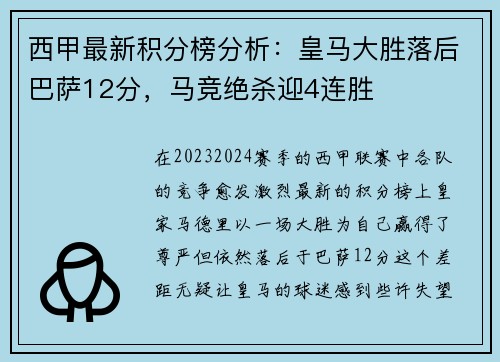 西甲最新积分榜分析：皇马大胜落后巴萨12分，马竞绝杀迎4连胜

在20232024赛季的西甲联赛中各队的竞争愈发激烈最新的积分榜上皇家马德里以一场大胜为自己赢得了尊严但依然落后于巴萨12分这个差距无疑让皇马的球迷感到些许失望